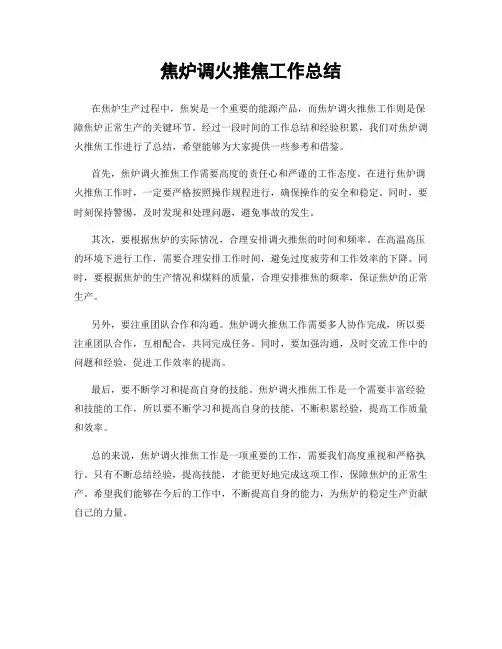 焦炉调火推焦工作总结

在焦炉生产过程中，焦炭是一个重要的能源产品，而焦炉调火推焦工作则是保障焦炉正常生产的关键环节。经过一段时间的工作总结和经验积累，我们对焦炉调火推焦工作进行了总结，希望能够为大家提供一些参考和借鉴。

首先，焦炉调火推焦工作需要高度的责任心和严谨的工作态度。在进行焦炉调火推焦工作时，一定要严格按照操作规程进行，确保操作的安全和稳定。同时，要时刻保持警惕，及时发现和处理问题，避免事故的发生。

其次，要根据焦炉的实际情况，合理安排调火推焦的时间和频率。在高温高压的环境下进行工作，需要合理安排工作时间，避免过度疲劳和工作效率的下降。同时，要根据焦炉的生产情况和煤料的质量，合理安排推焦的频率，保证焦炉的正常生产。

另外，要注重团队合作和沟通。焦炉调火推焦工作需要多人协作完成，所以要注重团队合作，互相配合，共同完成任务。同时，要加强沟通，及时交流工作中的问题和经验，促进工作效率的提高。

最后，要不断学习和提高自身的技能。焦炉调火推焦工作是一个需要丰富经验和技能的工作，所以要不断学习和提高自身的技能，不断积累经验，提高工作质量和效率。

总的来说，焦炉调火推焦工作是一项重要的工作，需要我们高度重视和严格执行。只有不断总结经验，提高技能，才能更好地完成这项工作，保障焦炉的正常生产。希望我们能够在今后的工作中，不断提高自身的能力，为焦炉的稳定生产贡献自己的力量。